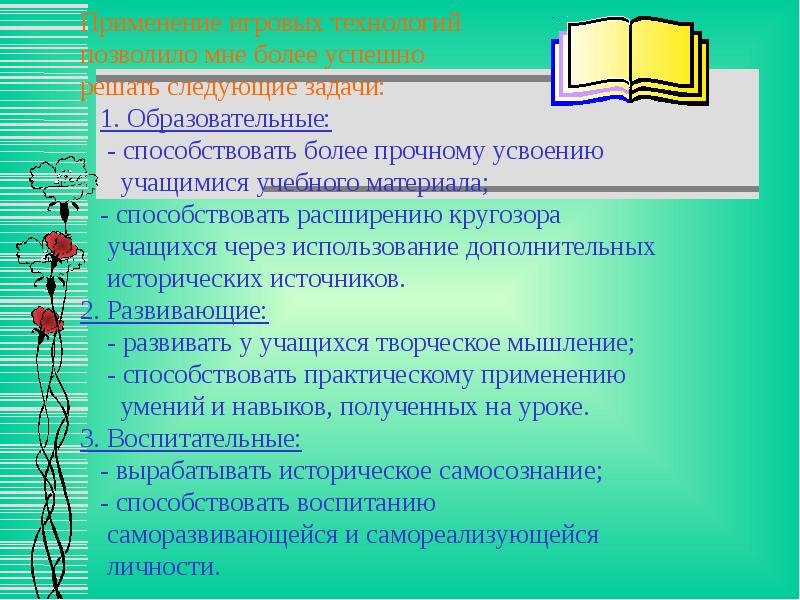 Применение игровых технологий позволило мне более успешно решать следующие задачи:

1. Образовательные:
- способствовать более прочному усвоению учащимися учебного материала;
- способствовать расширению кругозора учащихся через использование дополнительных исторических источников.

2. Развивающие:
- развивать у учащихся творческое мышление;
- способствовать практическому применению умений и навыков, полученных на уроке.

3. Воспитательные:
- вырабатывать историческое самосознание;
- способствовать воспитанию саморазвивающейся и самореализующейся личности.